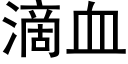 滴血